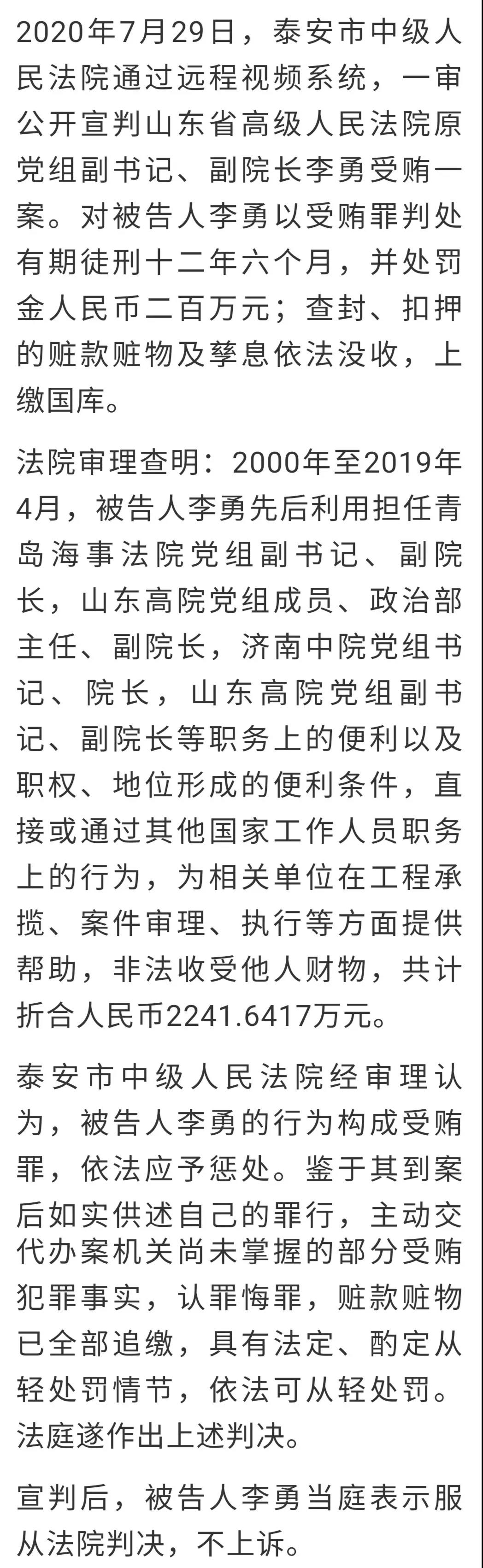 2020年7月29日，泰安市中级人民法院通过远程视频系统，一审公开宣判山东省高级人民法院原党组副书记、副院长李勇受贿一案。对被告人李勇以受贿罪判处有期徒刑十二年六个月，并处罚金人民币二百万元；查封、扣押的赃款赃物及孳息依法没收，上缴国库。

法院审理查明：2000年至2019年4月，被告人李勇先后利用担任青岛海事法院党组副书记、副院长，山东高院党组成员、政治部主任、副院长，济南中院党组书记、院长，山东高院党组副书记、副院长等职务上的便利以及职权、地位形成的便利条件，直接或通过其他国家工作人员职务上的行为，为相关单位在工程承揽、案件审理、执行等方面提供帮助，非法收受他人财物，共计折合人民币2241.6417万元。

泰安市中级人民法院经审理认为，被告人李勇的行为构成受贿罪，依法应予惩处。鉴于其到案后如实供述自己的罪行，主动交代办案机关尚未掌握的部分受贿犯罪事实，认罪悔罪，赃款赃物已全部追缴，具有法定、酌定从轻处罚情节，依法可从轻处罚。法庭遂作出上述判决。

宣判后，被告人李勇当庭表示服从法院判决，不上诉。